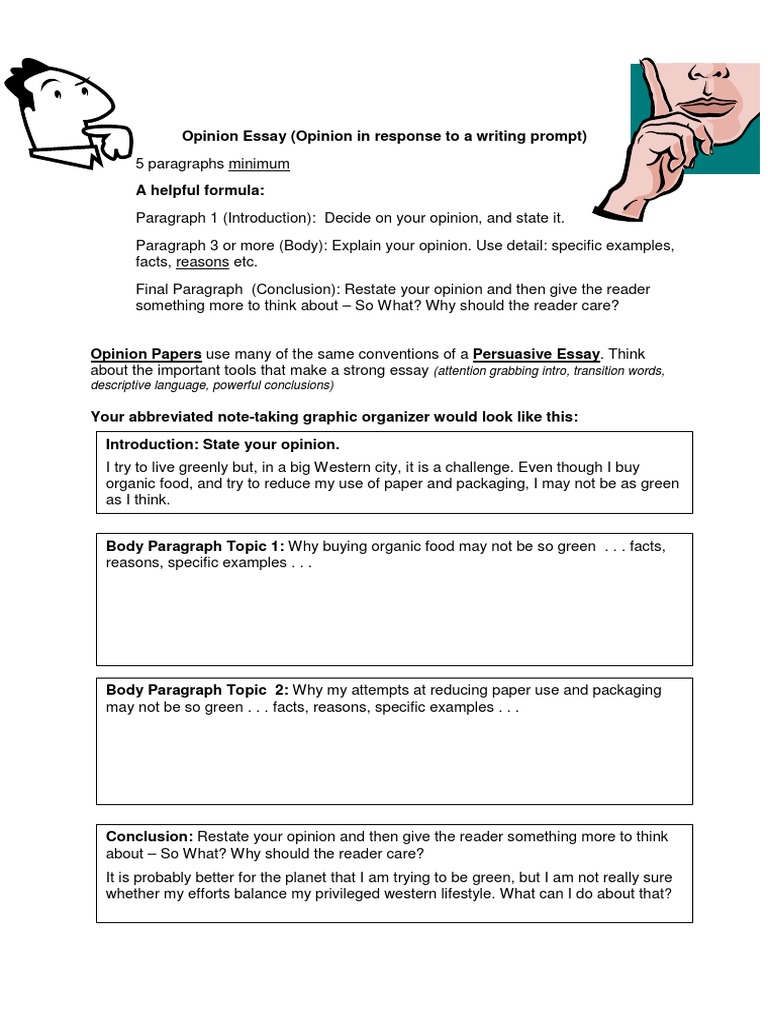 Opinion Essay (Opinion in response to a writing prompt)

5 paragraphs minimum

A helpful formula:

Paragraph 1 (Introduction): Decide on your opinion, and state it.

Paragraph 3 or more (Body): Explain your opinion. Use detail: specific examples, facts, reasons etc.

Final Paragraph (Conclusion): Restate your opinion and then give the reader something more to think about – So What? Why should the reader care?

Opinion Papers use many of the same conventions of a Persuasive Essay. Think about the important tools that make a strong essay (attention grabbing intro, transition words, descriptive language, powerful conclusions)

Your abbreviated note-taking graphic organizer would look like this:

Introduction: State your opinion.

I try to live greenly but, in a big Western city, it is a challenge. Even though I buy organic food, and try to reduce my use of paper and packaging, I may not be as green as I think.

Body Paragraph Topic 1: Why buying organic food may not be so green . . . facts, reasons, specific examples . . .

Body Paragraph Topic 2: Why my attempts at reducing paper use and packaging may not be so green . . . facts, reasons, specific examples . . .

Conclusion: Restate your opinion and then give the reader something more to think about – So What? Why should the reader care?

It is probably better for the planet that I am trying to be green, but I am not really sure whether my efforts balance my privileged western lifestyle. What can I do about that?